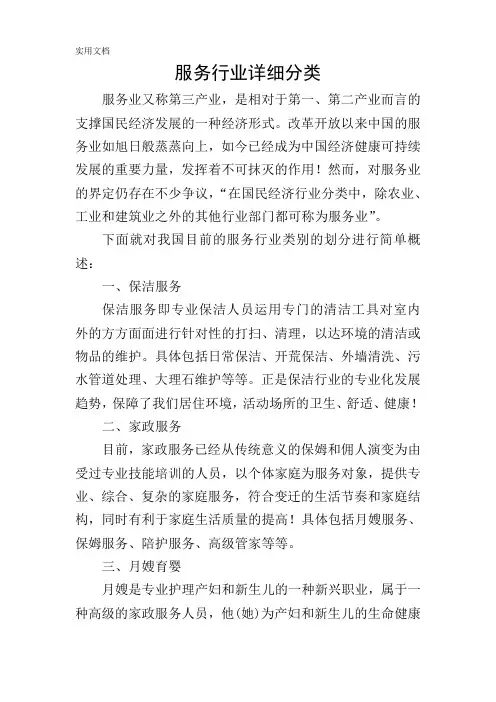 实用文档

服务行业详细分类

服务业又称第三产业，是相对于第一、第二产业而言的支撑国民经济发展的一种经济形式。改革开放以来中国的服务业如旭日般蒸蒸向上，如今已经成为中国经济健康可持续发展的重要力量，发挥着不可抹灭的作用！然而，对服务业的界定仍存在不少争议，“在国民经济行业分类中，除农业、工业和建筑业之外的其他行业部门都可称为服务业”。

下面就对我国目前的服务行业类别的划分进行简单概述：

一、保洁服务

保洁服务即专业保洁人员运用专门的清洁工具对室内外的方方面面进行针对性的打扫、清理，以达环境的清洁或物品的维护。具体包括日常保洁、开荒保洁、外墙清洗、污水管道处理、大理石维护等等。正是保洁行业的专业化发展趋势，保障了我们居住环境，活动场所的卫生、舒适、健康！

二、家政服务

目前，家政服务已经从传统意义的保姆和佣人演变为由受过专业技能培训的人员，以个体家庭为服务对象，提供专业、综合、复杂的家庭服务，符合变迁的生活节奏和家庭结构，同时有利于家庭生活质量的提高！具体包括月嫂服务、保姆服务、陪护服务、高级管家等等。

三、月嫂育婴

月嫂是专业护理产妇和新生儿的一种新兴职业，属于一种高级的家政服务人员，他(她)为产妇和新生儿的生命健康